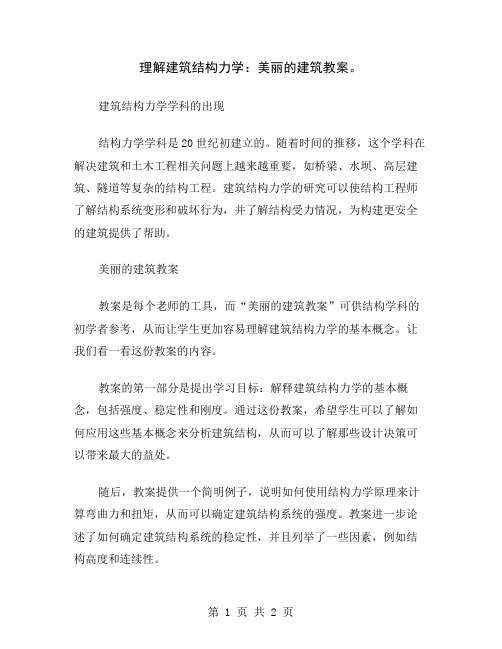 理解建筑结构力学：美丽的建筑教案。

建筑结构力学学科的出现

结构力学学科是20世纪初建立的。随着时间的推移，这个学科在解决建筑和土木工程相关问题上越来越重要，如桥梁、水坝、高层建筑、隧道等复杂的结构工程。建筑结构力学的研究可以使结构工程师了解结构系统变形和破坏行为，并了解结构受力情况，为构建更安全的建筑提供了帮助。

美丽的建筑教案

教案是每个老师的工具，而“美丽的建筑教案”可供结构学科的初学者参考，从而让学生更加容易理解建筑结构力学的基本概念。让我们看一看这份教案的内容。

教案的第一部分是提出学习目标：解释建筑结构力学的基本概念，包括强度、稳定性和刚度。通过这份教案，希望学生可以了解如何应用这些基本概念来分析建筑结构，从而可以了解那些设计决策可以带来最大的益处。

随后，教案提供一个简明例子，说明如何使用结构力学原理来计算弯曲力和扭矩，从而可以确定建筑结构系统的强度。教案进一步论述了如何确定建筑结构系统的稳定性，并且列举了一些因素，例如结构高度和连续性。

第 1 页 共 2 页